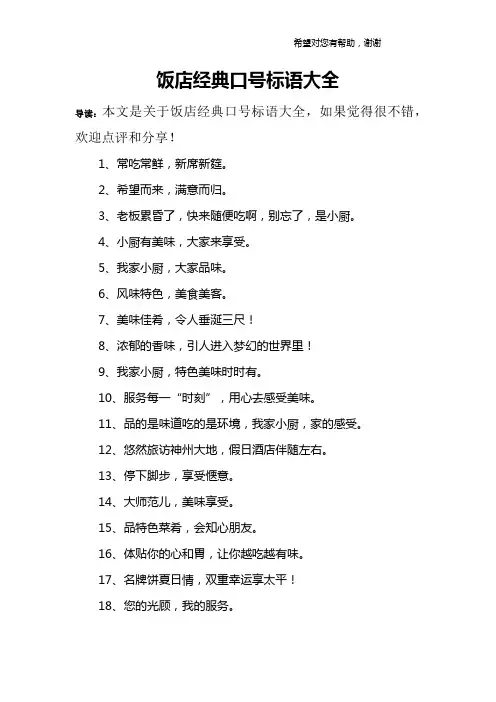 希望对您有帮助，谢谢

饭店经典口号标语大全

导读：本文是关于饭店经典口号标语大全，如果觉得很不错，欢迎点评和分享！

1、常吃常鲜，新席新筵。

2、希望而来，满意而归。

3、老板累昏了，快来随便吃啊，别忘了，是小厨。

4、小厨有美味，大家来享受。

5、我家小厨，大家品味。

6、风味特色，美食美客。

7、美味佳肴，令人垂涎三尺！

8、浓郁的香味，引人进入梦幻的世界里！

9、我家小厨，特色美味时时有。

10、服务每一“时刻”，用心去感受美味。

11、品的是味道吃的是环境，我家小厨，家的感受。

12、悠然旅访神州大地，假日酒店伴随左右。

13、停下脚步，享受惬意。

14、大师范儿，美味享受。

15、品特色菜肴，会知心朋友。

16、体贴你的心和胃，让你越吃越有味。

17、名牌饼夏日情，双重幸运享太平！

18、您的光顾，我的服务。